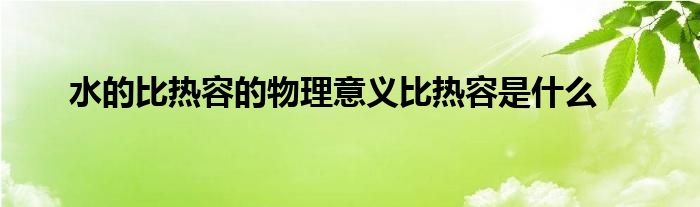 水的比热容的物理意义比热容是什么